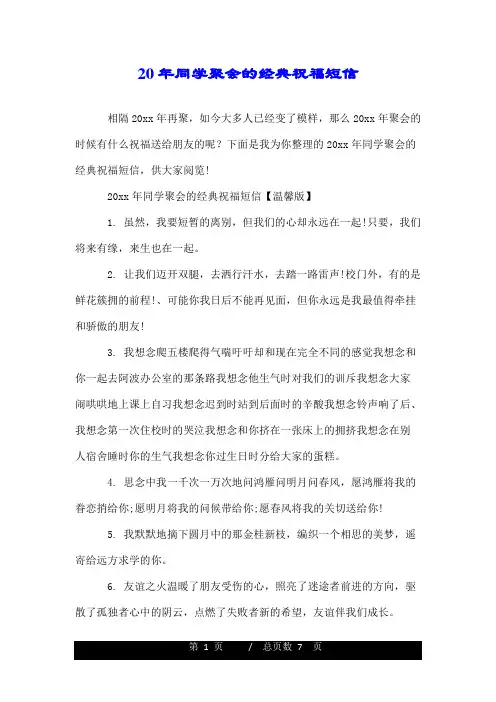 20年同学聚会的经典祝福短信

相隔20xx年再聚，如今大多人已经变了模样，那么20xx年聚会的时候有什么祝福送给朋友的呢？下面是我为你整理的20xx年同学聚会的经典祝福短信，供大家阅览！

20xx年同学聚会的经典祝福短信【温馨版】

1. 虽然，我要短暂的离别，但我们的心却永远在一起!只要，我们将来有缘，来生也在一起。

2. 让我们迈开双腿，去洒行汗水，去踏一路雷声!校门外，有的是鲜花簇拥的前程!、可能你我日后不能再见面，但你永远是我最值得牵挂和骄傲的朋友!

3. 我想念爬五楼爬得气喘吁吁却和现在完全不同的感觉我想念和你一起去阿波办公室的那条路我想念他生气时对我们的训斥我想念大家闹哄哄地上课上自习我想念迟到时站到后面时的辛酸我想念铃声响了后、我想念第一次住校时的哭泣我想念和你挤在一张床上的拥挤我想念在别人宿舍睡时你的生气我想念你过生日时分给大家的蛋糕。

4. 思念中我一千次一万次地问鸿雁问明月问春风，愿鸿雁将我的眷恋捎给你;愿明月将我的问候带给你;愿春风将我的关切送给你!

5. 我默默地摘下圆月中的那金桂新枝，编织一个相思的美梦，遥寄给远方求学的你。

6. 友谊之火温暖了朋友受伤的心，照亮了迷途者前进的方向，驱散了孤独者心中的阴云，点燃了失败者新的希望，友谊伴我们成长。

第 1 页 / 总页数 7 页